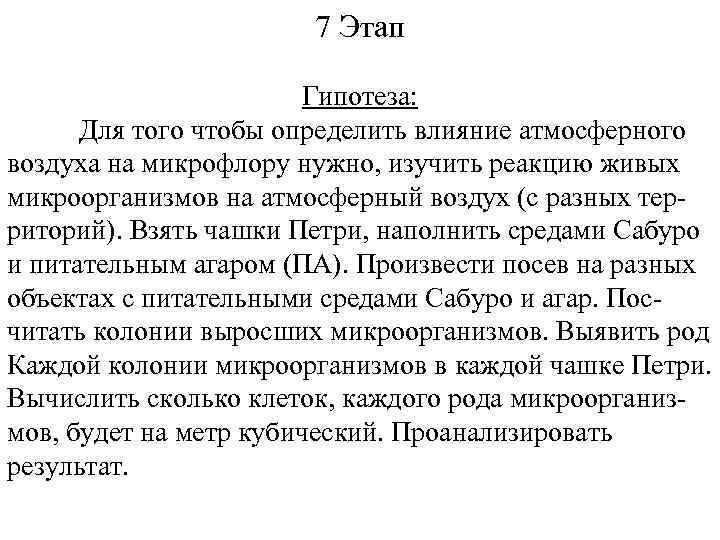 7 Этап

Гипотеза:

Для того чтобы определить влияние атмосферного воздуха на микрофлору нужно, изучить реакцию живых микроорганизмов на атмосферный воздух (с разных территорий). Взять чашки Петри, наполнить средами Сабуро и питательным агаром (ПА). Произвести посев на разных объектах с питательными средами Сабуро и агар. Посчитать колонии выросших микроорганизмов. Выявить род Каждой колонии микроорганизмов в каждой чашке Петри. Вычислить сколько клеток, каждого рода микроорганизмов, будет на метр кубический. Проанализировать результат.